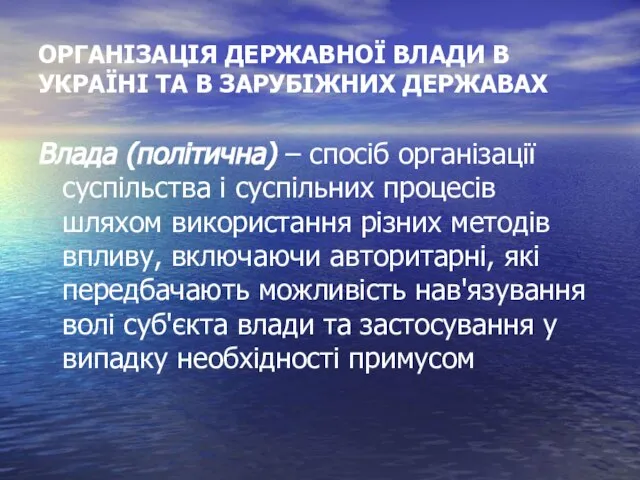 ОРГАНІЗАЦІЯ ДЕРЖАВНОЇ ВЛАДИ В УКРАЇНІ ТА В ЗАРУБІЖНИХ ДЕРЖАВАХ

Влада (політична) – спосіб організації суспільства і суспільних процесів шляхом використання різних методів впливу, включаючи авторитарні, які передбачають можливість нав'язування волі суб'єкта влади та застосування у випадку необхідності примусом